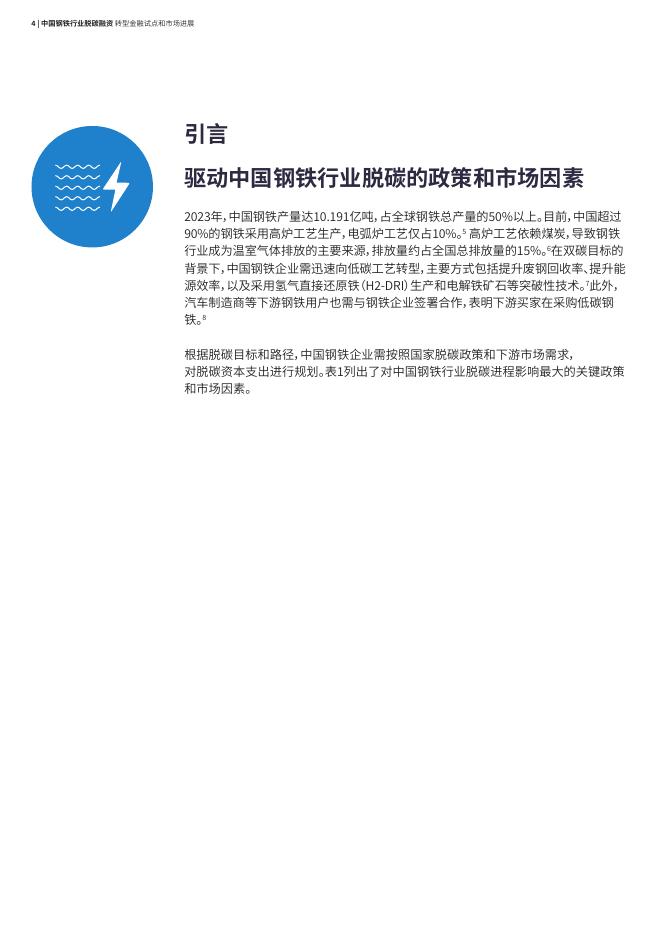 4 | 中国钢铁行业脱碳融资 转型金融试点和市场进展

引言

驱动中国钢铁行业脱碳的政策和市场因素

2023年，中国钢铁产量达10.191亿吨，占全球钢铁总产量的50%以上。目前，中国超过90%的钢铁采用高炉工艺生产，电弧炉工艺仅占10%。$^5$ 高炉工艺依赖煤炭，导致钢铁行业成为温室气体排放的主要来源，排放量约占全国总排放量的15%。$^6$在双碳目标的背景下，中国钢铁企业需迅速向低碳工艺转型，主要方式包括提升废钢回收率、提升能源效率，以及采用氢气直接还原铁（H2-DRI）生产和电解铁矿石等突破性技术。$^7$此外，汽车制造商等下游钢铁用户也需与钢铁企业签署合作，表明下游买家在采购低碳钢铁。$^8$

根据脱碳目标和路径，中国钢铁企业需按照国家脱碳政策和下游市场需求，对脱碳资本支出进行规划。表1列出了对中国钢铁行业脱碳进程影响最大的关键政策和市场因素。